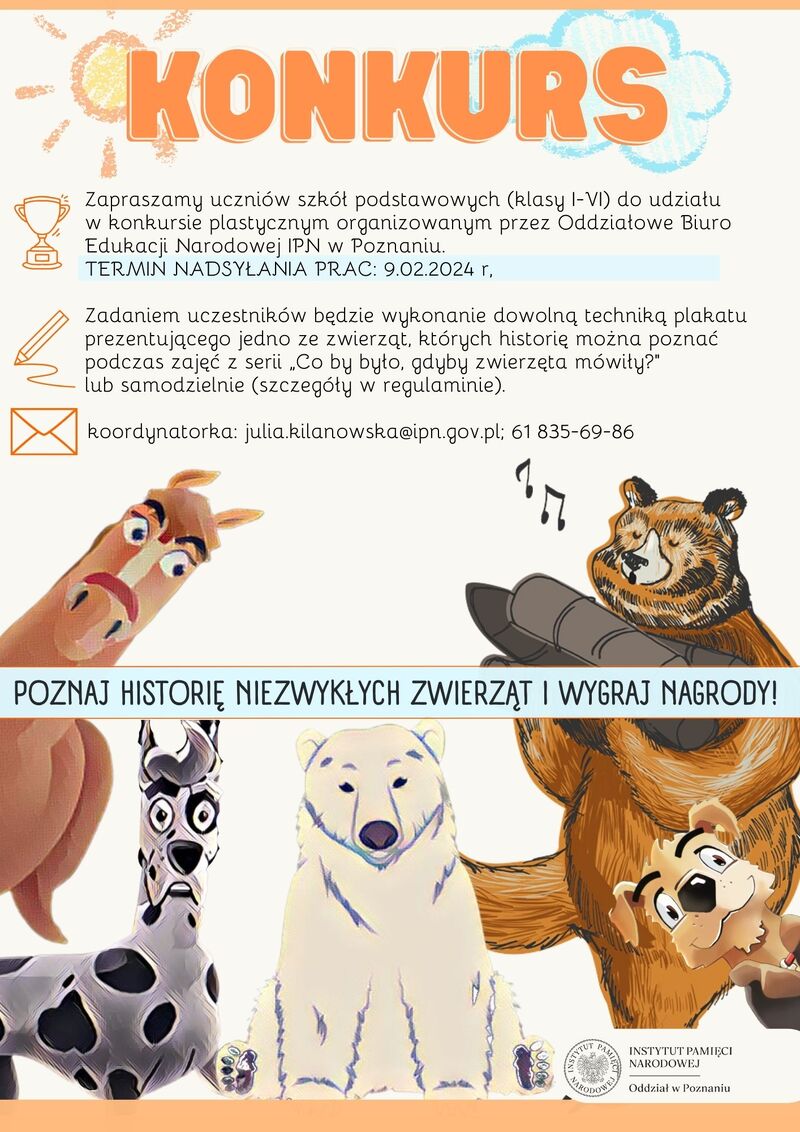 KONKURS

Zapraszamy uczniów szkół podstawowych (klasy I-VI) do udziału w konkursie plastycznym organizowanym przez Oddziałowe Biuro Edukacji Narodowej IPN w Poznaniu.

TERMIN NADSYŁANIA PRAC: 9.02.2024 r,

Zadaniem uczestników będzie wykonanie dowolną techniką plakatu prezentującego jedno ze zwierząt, których historię można poznać podczas zajęć z serii „Co by było, gdyby zwierzęta mówiły?" lub samodzielnie (szczegóły w regulaminie).

koordynatorka: julia.kilanowska@ipn.gov.pl; 61 835-69-86

POZNAJ HISTORIĘ NIEZWYKŁYCH ZWIERZĄT I WYGRAJ NAGRODY!

INSTYTUT PAMIĘCI NARODOWEJ
Oddział w Poznaniu